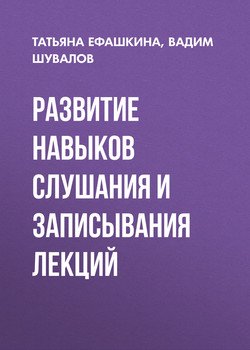 ТАТЬЯНА ЕФАШКИНА, ВАДИМ ШУВАЛОВ

РАЗВИТИЕ НАВЫКОВ СЛУШАНИЯ И ЗАПИСЫВАНИЯ ЛЕКЦИЙ